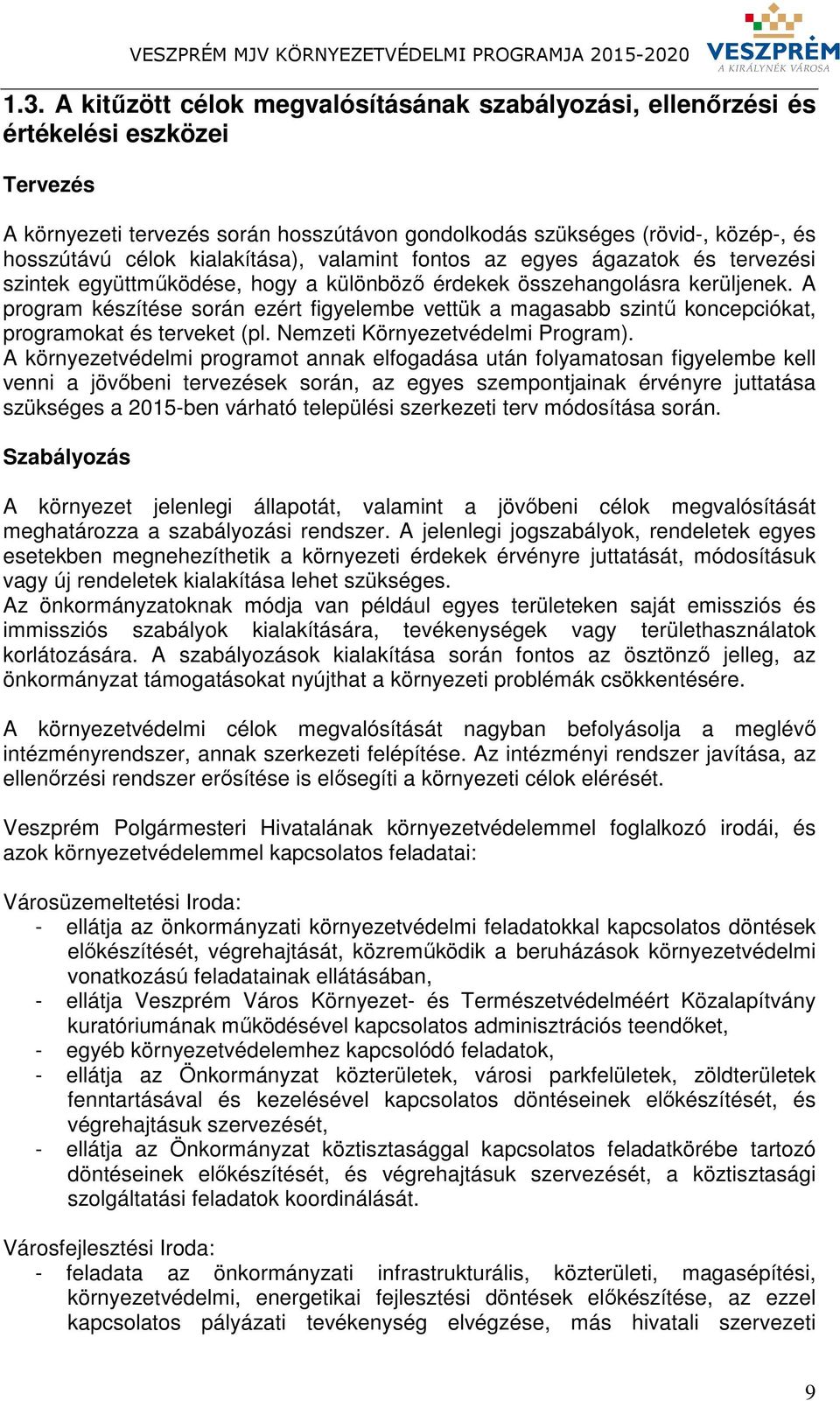 VESZPRÉM MJV KÖRNYEZETVÉDELMI PROGRAMJA 2015-2020

VESZPRÉM
A KIRÁLYNÉK VÁROSA

1.3. A kitűzött célok megvalósításának szabályozási, ellenőrzési és értékelési eszközei

Tervezés

A környezeti tervezés során hosszútávon gondolkodás szükséges (rövid-, közép-, és hosszútávú célok kialakítása), valamint fontos az egyes ágazatok és tervezési szintek együttműködése, hogy a különböző érdekek összehangolásra kerüljenek. A program készítése során ezért figyelembe vettük a magasabb szintű koncepciókat, programokat és terveket (pl. Nemzeti Környezetvédelmi Program).
A környezetvédelmi programot annak elfogadása után folyamatosan figyelembe kell venni a jövőbeni tervezések során, az egyes szempontjainak érvényre juttatása szükséges a 2015-ben várható települési szerkezeti terv módosítása során.

Szabályozás

A környezet jelenlegi állapotát, valamint a jövőbeni célok megvalósítását meghatározza a szabályozási rendszer. A jelenlegi jogszabályok, rendeletek egyes esetekben megnehezíthetik a környezeti érdekek érvényre juttatását, módosításuk vagy új rendeletek kialakítása lehet szükséges.
Az önkormányzatoknak módja van például egyes területeken saját emissziós és immissziós szabályok kialakítására, tevékenységek vagy területhasználatok korlátozására. A szabályozások kialakítása során fontos az ösztönző jelleg, az önkormányzat támogatásokat nyújthat a környezeti problémák csökkentésére.

A környezetvédelmi célok megvalósítását nagyban befolyásolja a meglévő intézményrendszer, annak szerkezeti felépítése. Az intézményi rendszer javítása, az ellenőrzési rendszer erősítése is elősegíti a környezeti célok elérését.

Veszprém Polgármesteri Hivatalának környezetvédelemmel foglalkozó irodái, és azok környezetvédelemmel kapcsolatos feladatai:

Városüzemeltetési Iroda:
- ellátja az önkormányzati környezetvédelmi feladatokkal kapcsolatos döntések előkészítését, végrehajtását, közreműködik a beruházások környezetvédelmi vonatkozású feladatainak ellátásában,
- ellátja Veszprém Város Környezet- és Természetvédelméért Közalapítvány kuratóriumának működésével kapcsolatos adminisztrációs teendőket,
- egyéb környezetvédelemhez kapcsolódó feladatok,
- ellátja az Önkormányzat közterületek, városi parkfelületek, zöldterületek fenntartásával és kezelésével kapcsolatos döntéseinek előkészítését, és végrehajtásuk szervezését,
- ellátja az Önkormányzat köztisztasággal kapcsolatos feladatkörébe tartozó döntéseinek előkészítését, és végrehajtásuk szervezését, a köztisztasági szolgáltatási feladatok koordinálását.

Városfejlesztési Iroda:
- feladata az önkormányzati infrastrukturális, közterületi, magasépítési, környezetvédelmi, energetikai fejlesztési döntések előkészítése, az ezzel kapcsolatos pályázati tevékenység elvégzése, más hivatali szervezeti

9